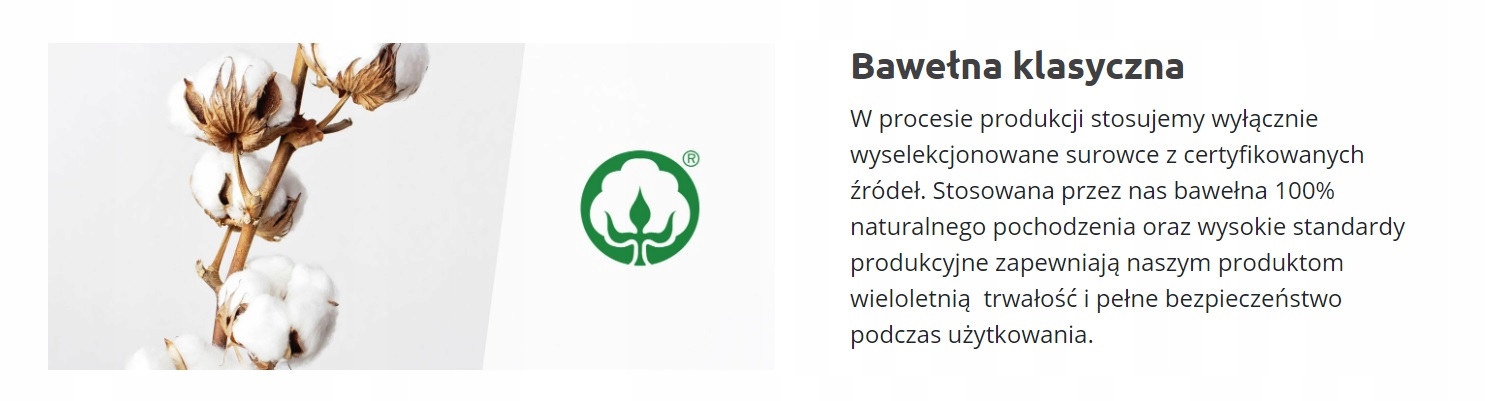 ®

Bawełna klasyczna

W procesie produkcji stosujemy wyłącznie wyselekcjonowane surowce z certyfikowanych źródeł. Stosowana przez nas bawełna 100% naturalnego pochodzenia oraz wysokie standardy produkcyjne zapewniają naszym produktom wieloletnią  trwałość i pełne bezpieczeństwo podczas użytkowania.